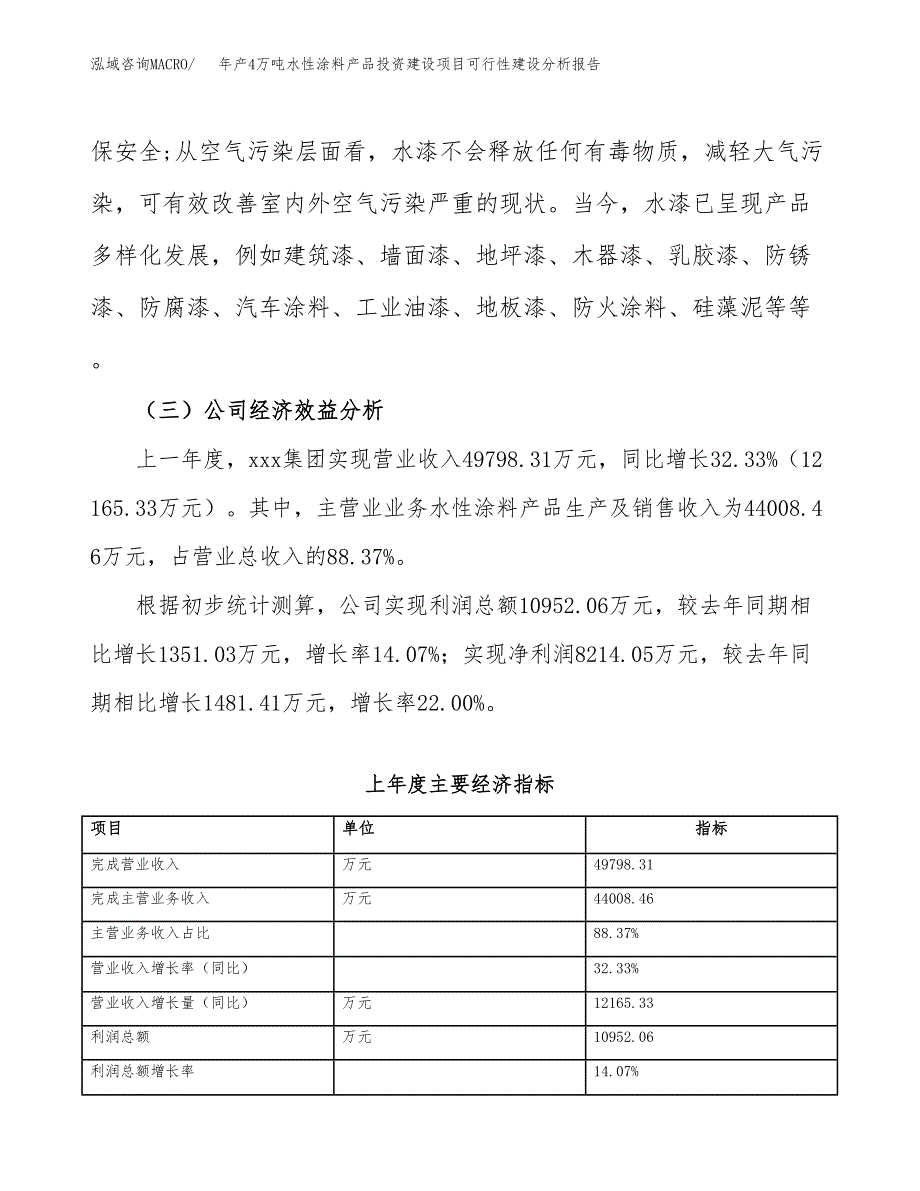 泓域咨询MACRO/　年产4万吨水性涂料产品投资建设项目可行性建设分析报告

保安全;从空气污染层面看，水漆不会释放任何有毒物质，减轻大气污染，可有效改善室内外空气污染严重的现状。当今，水漆已呈现产品多样化发展，例如建筑漆、墙面漆、地坪漆、木器漆、乳胶漆、防锈漆、防腐漆、汽车涂料、工业油漆、地板漆、防火涂料、硅藻泥等等。

（三）公司经济效益分析

上一年度，xxx集团实现营业收入49798.31万元，同比增长32.33%（12165.33万元）。其中，主营业业务水性涂料产品生产及销售收入为44008.46万元，占营业总收入的88.37%。

根据初步统计测算，公司实现利润总额10952.06万元，较去年同期相比增长1351.03万元，增长率14.07%；实现净利润8214.05万元，较去年同期相比增长1481.41万元，增长率22.00%。

上年度主要经济指标

| 项目 | 单位 | 指标 |
|---|---|---|
| 完成营业收入 | 万元 | 49798.31 |
| 完成主营业务收入 | 万元 | 44008.46 |
| 主营业务收入占比 |  | 88.37% |
| 营业收入增长率（同比） |  | 32.33% |
| 营业收入增长量（同比） | 万元 | 12165.33 |
| 利润总额 | 万元 | 10952.06 |
| 利润总额增长率 |  | 14.07% |